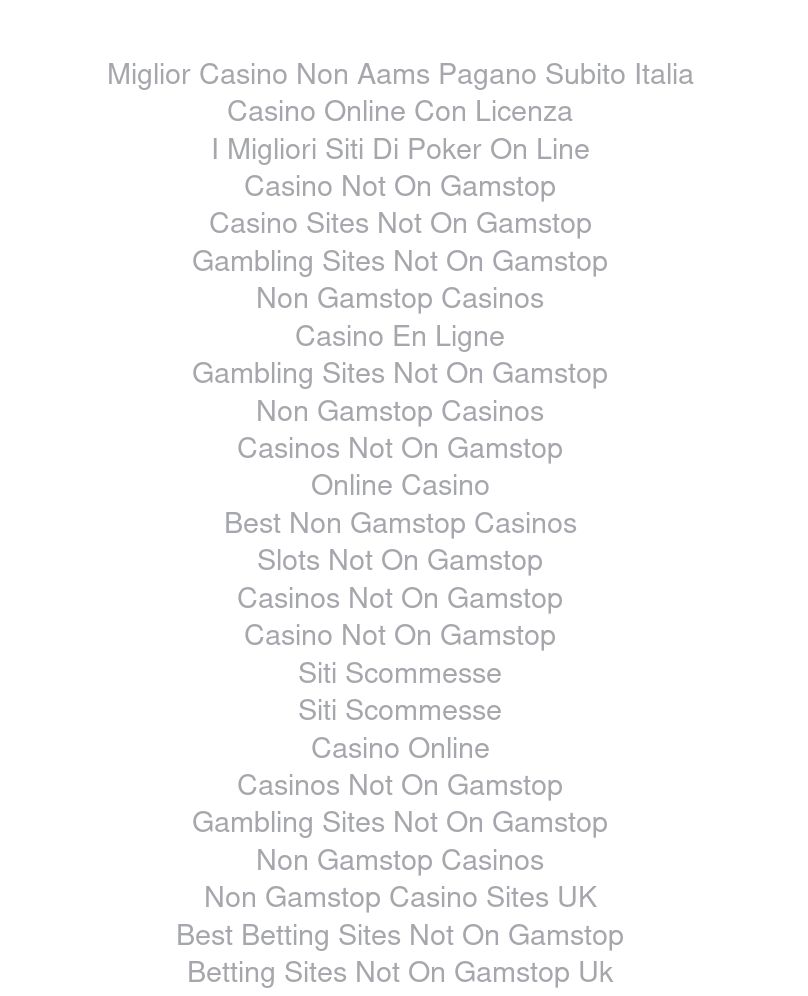 Miglior Casino Non Aams Pagano Subito Italia
Casino Online Con Licenza
I Migliori Siti Di Poker On Line
Casino Not On Gamstop
Casino Sites Not On Gamstop
Gambling Sites Not On Gamstop
Non Gamstop Casinos
Casino En Ligne
Gambling Sites Not On Gamstop
Non Gamstop Casinos
Casinos Not On Gamstop
Online Casino
Best Non Gamstop Casinos
Slots Not On Gamstop
Casinos Not On Gamstop
Casino Not On Gamstop
Siti Scommesse
Siti Scommesse
Casino Online
Casinos Not On Gamstop
Gambling Sites Not On Gamstop
Non Gamstop Casinos
Non Gamstop Casino Sites UK
Best Betting Sites Not On Gamstop
Betting Sites Not On Gamstop Uk